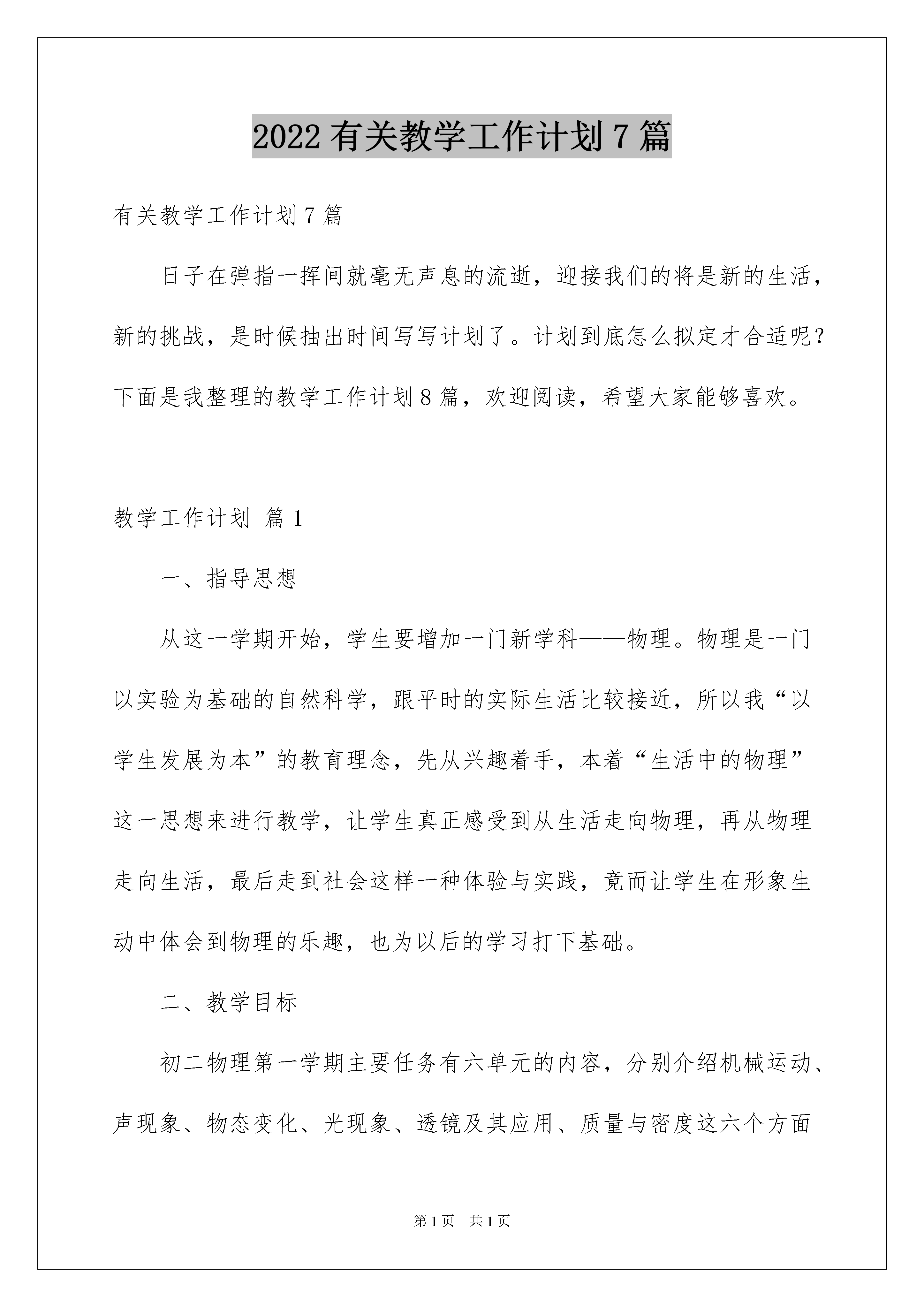 2022有关教学工作计划7篇

有关教学工作计划7篇

日子在弹指一挥间就毫无声息的流逝，迎接我们的将是新的生活，新的挑战，是时候抽出时间写写计划了。计划到底怎么拟定才合适呢？下面是我整理的教学工作计划8篇，欢迎阅读，希望大家能够喜欢。

教学工作计划 篇1

一、指导思想

从这一学期开始，学生要增加一门新学科——物理。物理是一门以实验为基础的自然科学，跟平时的实际生活比较接近，所以我“以学生发展为本”的教育理念，先从兴趣着手，本着“生活中的物理”这一思想来进行教学，让学生真正感受到从生活走向物理，再从物理走向生活，最后走到社会这样一种体验与实践，竟而让学生在形象生动中体会到物理的乐趣，也为以后的学习打下基础。

二、教学目标

初二物理第一学期主要任务有六单元的内容，分别介绍机械运动、声现象、物态变化、光现象、透镜及其应用、质量与密度这六个方面

第1页 共1页